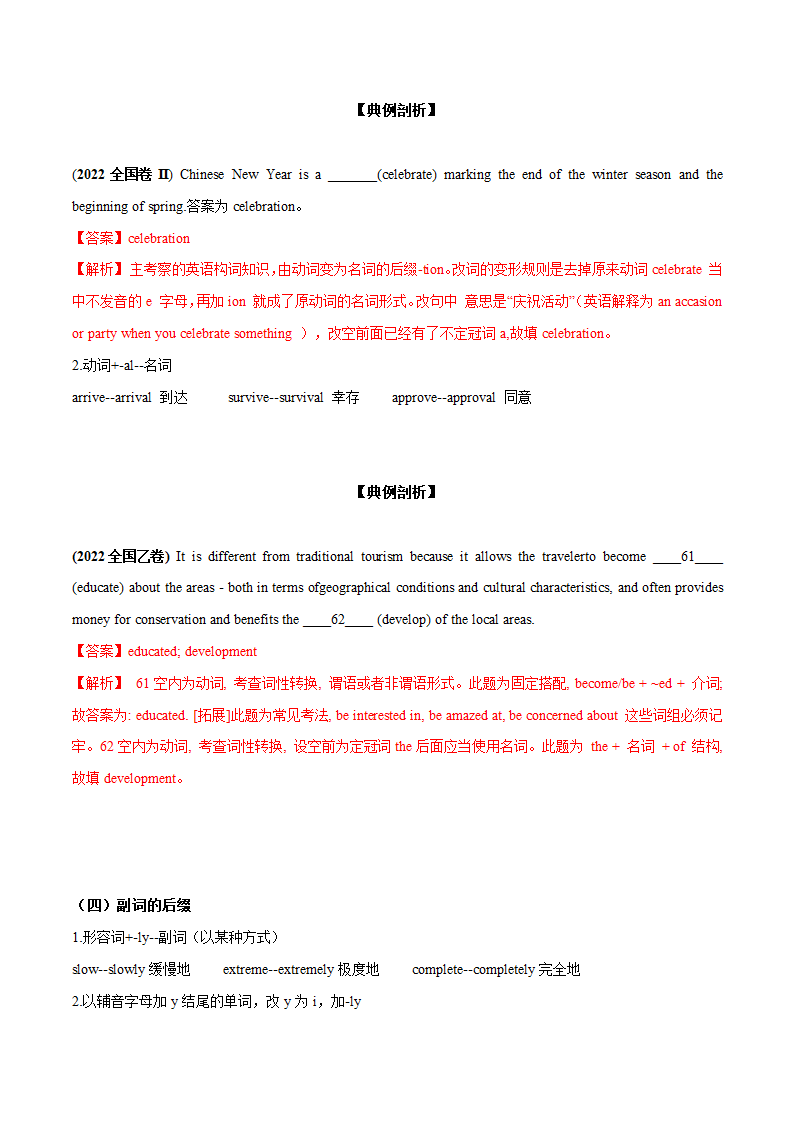 【典例剖析】

(2022 全国卷 II) Chinese New Year is a _______(celebrate) marking the end of the winter season and the beginning of spring.答案为 celebration。

【答案】celebration

【解析】主考察的英语构词知识，由动词变为名词的后缀-tion。改词的变形规则是去掉原来动词 celebrate 当中不发音的 e 字母，再加 ion 就成了原动词的名词形式。改句中 意思是“庆祝活动”(英语解释为 an accasion or party when you celebrate something ），改空前面已经有了不定冠词 a,故填 celebration。

2.动词+-al--名词

arrive--arrival 到达 survive--survival 幸存 approve--approval 同意

【典例剖析】

(2022 全国乙卷) It is different from traditional tourism because it allows the travelerto become ____61____ (educate) about the areas - both in terms ofgeographical conditions and cultural characteristics, and often provides money for conservation and benefits the ____62____ (develop) of the local areas.

【答案】educated; development

【解析】 61 空内为动词, 考查词性转换, 谓语或者非谓语形式。此题为固定搭配, become/be + ~ed + 介词; 故答案为: educated. [拓展]此题为常见考法, be interested in, be amazed at, be concerned about 这些词组必须记牢。62 空内为动词, 考查词性转换, 设空前为定冠词 the 后面应当使用名词。此题为 the + 名词 + of 结构, 故填 development。

（四）副词的后缀

1.形容词+-ly--副词（以某种方式）

slow--slowly 缓慢地 extreme--extremely 极度地 complete--completely 完全地

2.以辅音字母加 y 结尾的单词，改 y 为 i，加-ly